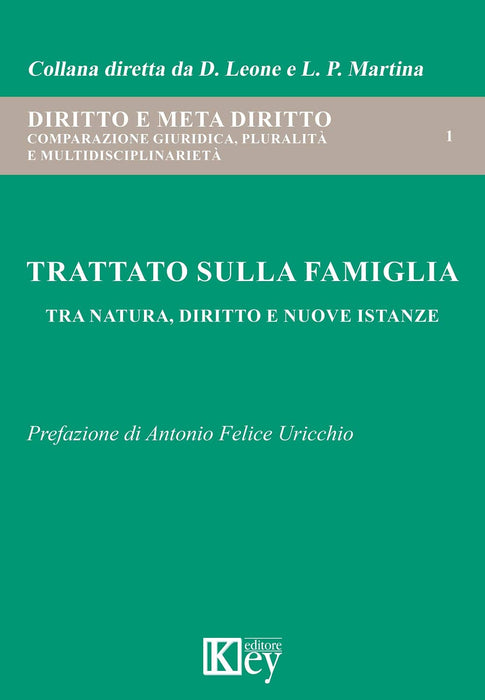 Collana diretta da D. Leone e L. P. Martina

DIRITTO E META DIRITTO
COMPARAZIONE GIURIDICA, PLURALITÀ E MULTIDISCIPLINARIETÀ

1

TRATTATO SULLA FAMIGLIA

TRA NATURA, DIRITTO E NUOVE ISTANZE

Prefazione di Antonio Felice Uricchio

Key
editore